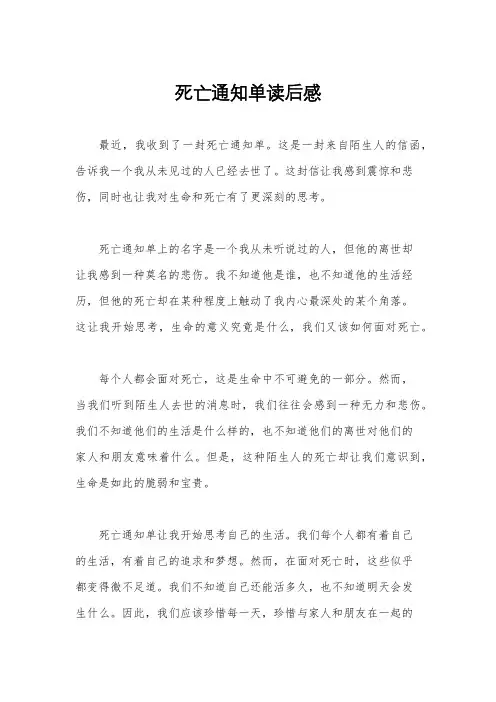 死亡通知单读后感

最近，我收到了一封死亡通知单。这是一封来自陌生人的信函，告诉我一个我从未见过的人已经去世了。这封信让我感到震惊和悲伤，同时也让我对生命和死亡有了更深刻的思考。

死亡通知单上的名字是一个我从未听说过的人，但他的离世却让我感到一种莫名的悲伤。我不知道他是谁，也不知道他的生活经历，但他的死亡却在某种程度上触动了我内心最深处的某个角落。这让我开始思考，生命的意义究竟是什么，我们又该如何面对死亡。

每个人都会面对死亡，这是生命中不可避免的一部分。然而，当我们听到陌生人去世的消息时，我们往往会感到一种无力和悲伤。我们不知道他们的生活是什么样的，也不知道他们的离世对他们的家人和朋友意味着什么。但是，这种陌生人的死亡却让我们意识到，生命是如此的脆弱和宝贵。

死亡通知单让我开始思考自己的生活。我们每个人都有着自己的生活，有着自己的追求和梦想。然而，在面对死亡时，这些似乎都变得微不足道。我们不知道自己还能活多久，也不知道明天会发生什么。因此，我们应该珍惜每一天，珍惜与家人和朋友在一起的